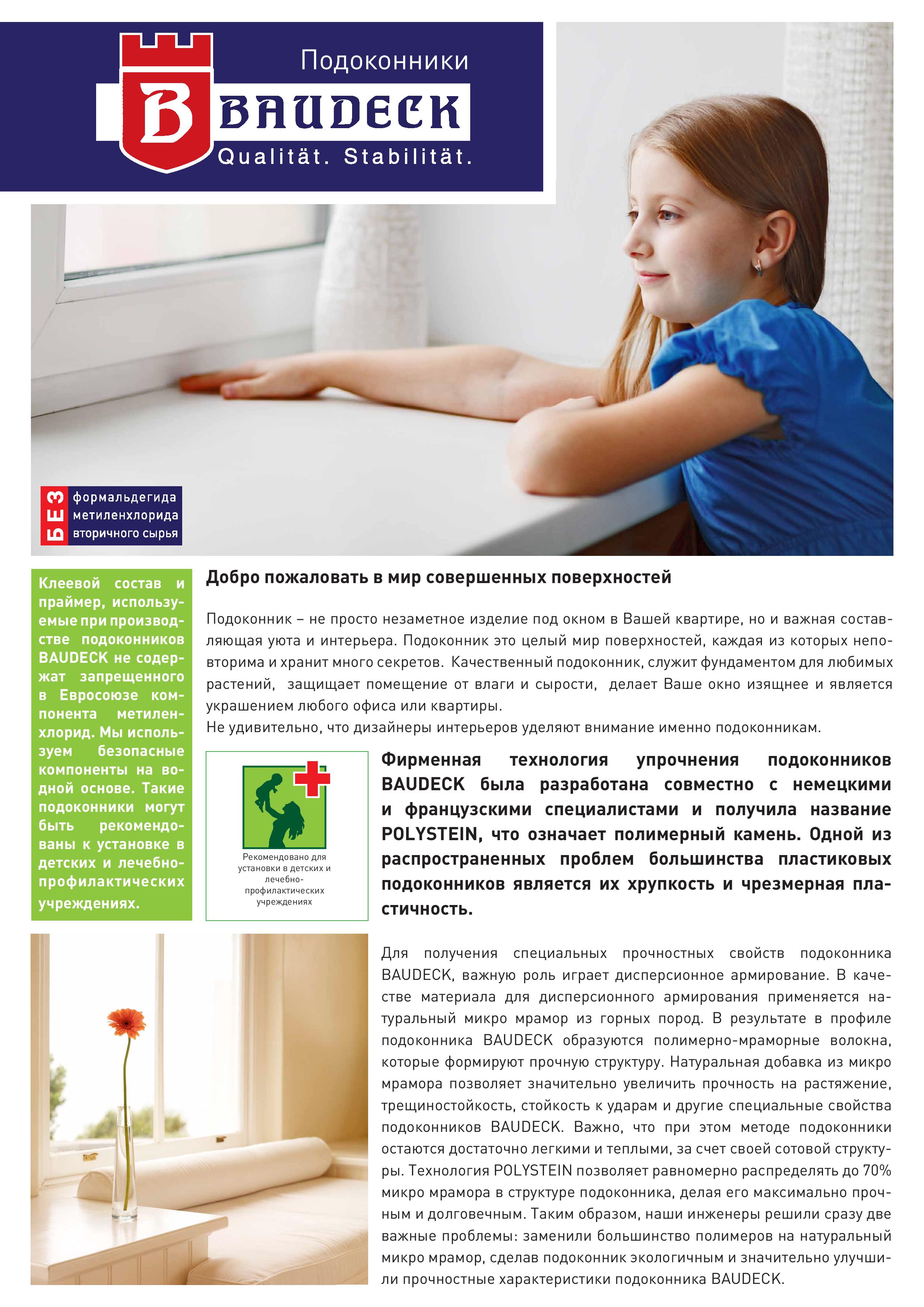 Подоконники

B BAUDECK

Qualität. Stabilität.

БЕЗ формальдегида метиленхлорида вторичного сырья

Клеевой состав и праймер, используемые при производстве подоконников BAUDECK не содержат запрещенного в Евросоюзе компонента метиленхлорид. Мы используем безопасные компоненты на водной основе. Такие подоконники могут быть рекомендованы к установке в детских и лечебно-профилактических учреждениях.

Добро пожаловать в мир совершенных поверхностей

Подоконник – не просто незаметное изделие под окном в Вашей квартире, но и важная составляющая уюта и интерьера. Подоконник это целый мир поверхностей, каждая из которых неповторима и хранит много секретов. Качественный подоконник, служит фундаментом для любимых растений, защищает помещение от влаги и сырости, делает Ваше окно изящнее и является украшением любого офиса или квартиры.
Не удивительно, что дизайнеры интерьеров уделяют внимание именно подоконникам.

Рекомендовано для установки в детских и лечебно-профилактических учреждениях

Фирменная технология упрочнения подоконников BAUDECK была разработана совместно с немецкими и французскими специалистами и получила название POLYSTEIN, что означает полимерный камень. Одной из распространенных проблем большинства пластиковых подоконников является их хрупкость и чрезмерная пластичность.

Для получения специальных прочностных свойств подоконника BAUDECK, важную роль играет дисперсионное армирование. В качестве материала для дисперсионного армирования применяется натуральный микро мрамор из горных пород. В результате в профиле подоконника BAUDECK образуются полимерно-мраморные волокна, которые формируют прочную структуру. Натуральная добавка из микро мрамора позволяет значительно увеличить прочность на растяжение, трещиностойкость, стойкость к ударам и другие специальные свойства подоконников BAUDECK. Важно, что при этом методе подоконники остаются достаточно легкими и теплыми, за счет своей сотовой структуры. Технология POLYSTEIN позволяет равномерно распределять до 70% микро мрамора в структуре подоконника, делая его максимально прочным и долговечным. Таким образом, наши инженеры решили сразу две важные проблемы: заменили большинство полимеров на натуральный микро мрамор, сделав подоконник экологичным и значительно улучшили прочностные характеристики подоконника BAUDECK.